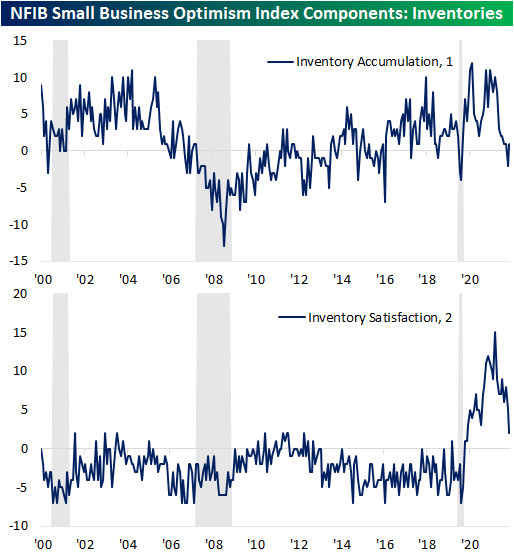 NFIB Small Business Optimism Index Components: Inventories

Inventory Accumulation, 1

15
10
5
0
-5
-10
-15

'00 '02 '04 '06 '08 '10 '12 '14 '16 '18 '20

Inventory Satisfaction, 2

20
15
10
5
0
-5
-10

'00 '02 '04 '06 '08 '10 '12 '14 '16 '18 '20